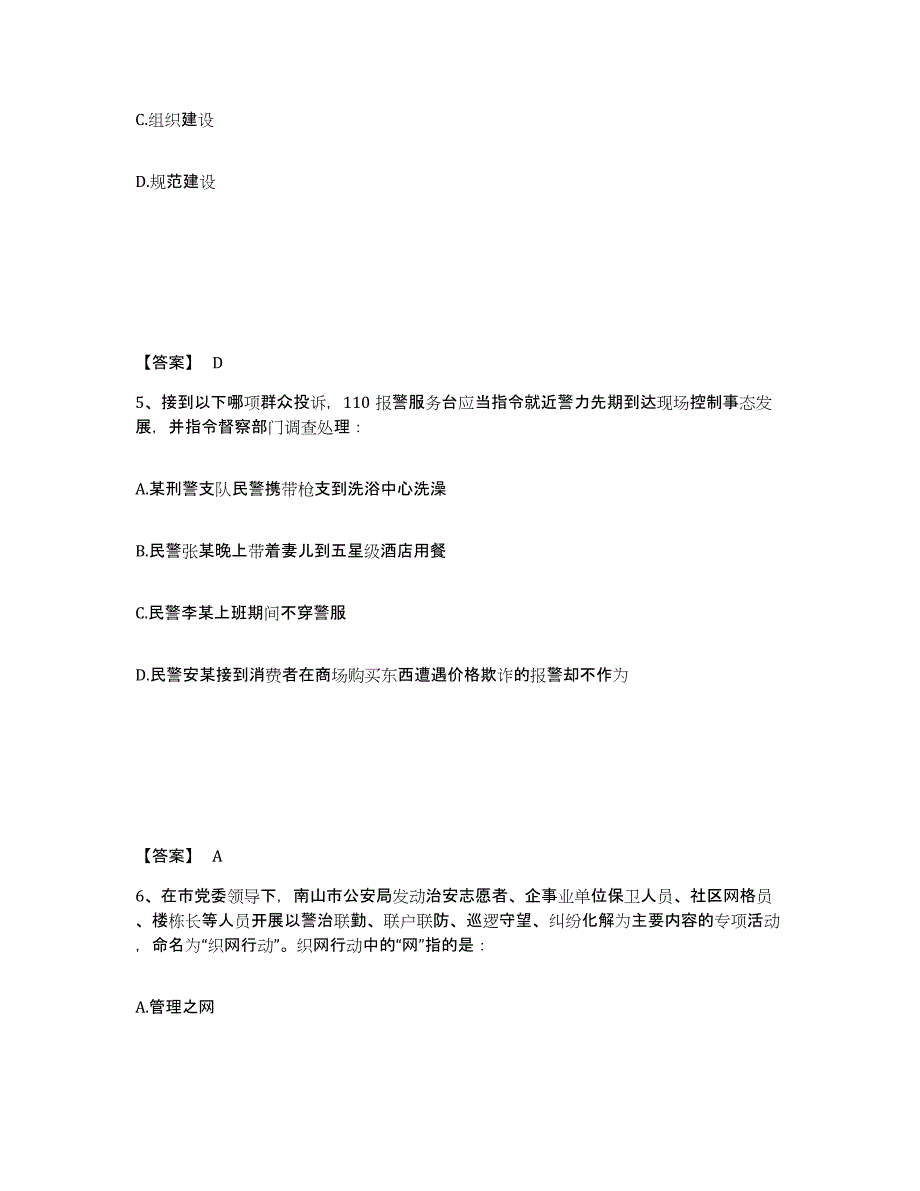 C.组织建设

D.规范建设

【答案】 D

5、接到以下哪项群众投诉，110 报警服务台应当指令就近警力先期到达现场控制事态发展，并指令督察部门调查处理：

A.某刑警支队民警携带枪支到洗浴中心洗澡

B.民警张某晚上带着妻儿到五星级酒店用餐

C.民警李某上班期间不穿警服

D.民警安某接到消费者在商场购买东西遭遇价格欺诈的报警却不作为

【答案】 A

6、在市党委领导下，南山市公安局发动治安志愿者、企事业单位保卫人员、社区网格员、楼栋长等人员开展以警治联勤、联户联防、巡逻守望、纠纷化解为主要内容的专项活动，命名为“织网行动”。织网行动中的“网”指的是：

A.管理之网